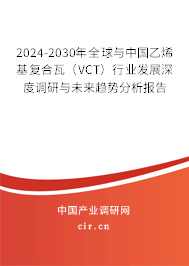 2024-2030年全球与中国乙烯基复合瓦（VCT）行业发展深度调研与未来趋势分析报告

中国产业调研网

cir.cn